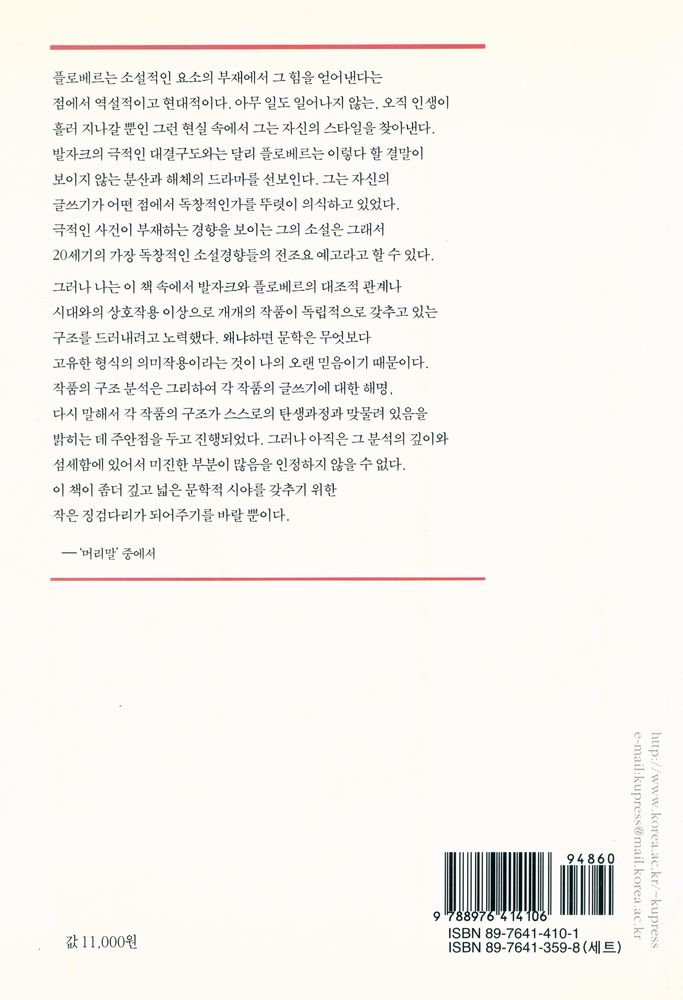 플로베르는 소설적인 요소의 부재에서 그 힘을 얻어낸다는 점에서 역설적이고 현대적이다. 아무 일도 일어나지 않는, 오직 인생이 흘러 지나갈 뿐인 그런 현실 속에서 그는 자신의 스타일을 찾아낸다. 발자크의 극적인 대결구도와는 달리 플로베르는 이렇다 할 결말이 보이지 않는 분산과 해체의 드라마를 선보인다. 그는 자신의 글쓰기가 어떤 점에서 독창적인가를 뚜렷이 의식하고 있었다. 극적인 사건이 부재하는 경향을 보이는 그의 소설은 그래서 20세기의 가장 독창적인 소설경향들의 전조요 예고라고 할 수 있다.

그러나 나는 이 책 속에서 발자크와 플로베르의 대조적 관계나 시대와의 상호작용 이상으로 개개의 작품이 독립적으로 갖추고 있는 구조를 드러내려고 노력했다. 왜냐하면 문학은 무엇보다 고유한 형식의 의미작용이라는 것이 나의 오랜 믿음이기 때문이다. 작품의 구조 분석은 그리하여 각 작품의 글쓰기에 대한 해명, 다시 말해서 각 작품의 구조가 스스로의 탄생과정과 맞물려 있음을 밝히는 데 주안점을 두고 진행되었다. 그러나 아직은 그 분석의 깊이와 섬세함에 있어서 미진한 부분이 많음을 인정하지 않을 수 없다. 이 책이 좀더 깊고 넓은 문학적 시야를 갖추기 위한 작은 징검다리가 되어주기를 바랄 뿐이다.

— '머리말' 중에서

http://www.korea.ac.kr/~kupress
e-mail:kupress@mail.korea.ac.kr

94860
9 788976 414106
ISBN 89-7641-410-1
ISBN 89-7641-359-8 (세트)

값 11,000원